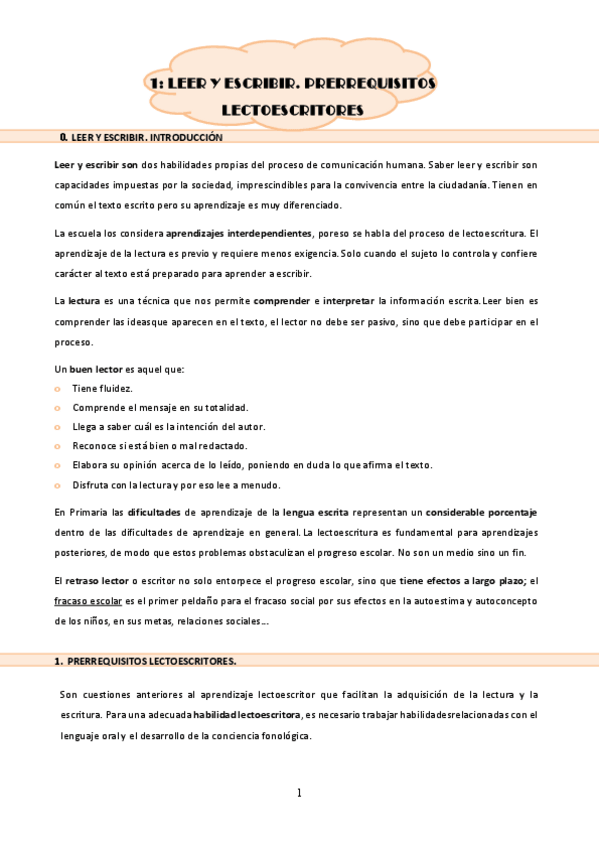 1: LEER Y ESCRIBIR. PRERREQUISITOS LECTOESCRITORES

0. LEER Y ESCRIBIR. INTRODUCCIÓN

Leer y escribir son dos habilidades propias del proceso de comunicación humana. Saber leer y escribir son capacidades impuestas por la sociedad, imprescindibles para la convivencia entre la ciudadanía. Tienen en común el texto escrito pero su aprendizaje es muy diferenciado.

La escuela los considera aprendizajes interdependientes, poreso se habla del proceso de lectoescritura. El aprendizaje de la lectura es previo y requiere menos exigencia. Solo cuando el sujeto lo controla y confiere carácter al texto está preparado para aprender a escribir.

La lectura es una técnica que nos permite comprender e interpretar la información escrita. Leer bien es comprender las ideasque aparecen en el texto, el lector no debe ser pasivo, sino que debe participar en el proceso.

Un buen lector es aquel que:
o Tiene fluidez.
o Comprende el mensaje en su totalidad.
o Llega a saber cuál es la intención del autor.
o Reconoce si está bien o mal redactado.
o Elabora su opinión acerca de lo leído, poniendo en duda lo que afirma el texto.
o Disfruta con la lectura y por eso lee a menudo.

En Primaria las dificultades de aprendizaje de la lengua escrita representan un considerable porcentaje dentro de las dificultades de aprendizaje en general. La lectoescritura es fundamental para aprendizajes posteriores, de modo que estos problemas obstaculizan el progreso escolar. No son un medio sino un fin.

El retraso lector o escritor no solo entorpece el progreso escolar, sino que tiene efectos a largo plazo; el fracaso escolar es el primer peldaño para el fracaso social por sus efectos en la autoestima y autoconcepto de los niños, en sus metas, relaciones sociales...

1. PRERREQUISITOS LECTOESCRITORES.

Son cuestiones anteriores al aprendizaje lectoescritor que facilitan la adquisición de la lectura y la escritura. Para una adecuada habilidad lectoescritora, es necesario trabajar habilidadesrelacionadas con el lenguaje oral y el desarrollo de la conciencia fonológica.

1